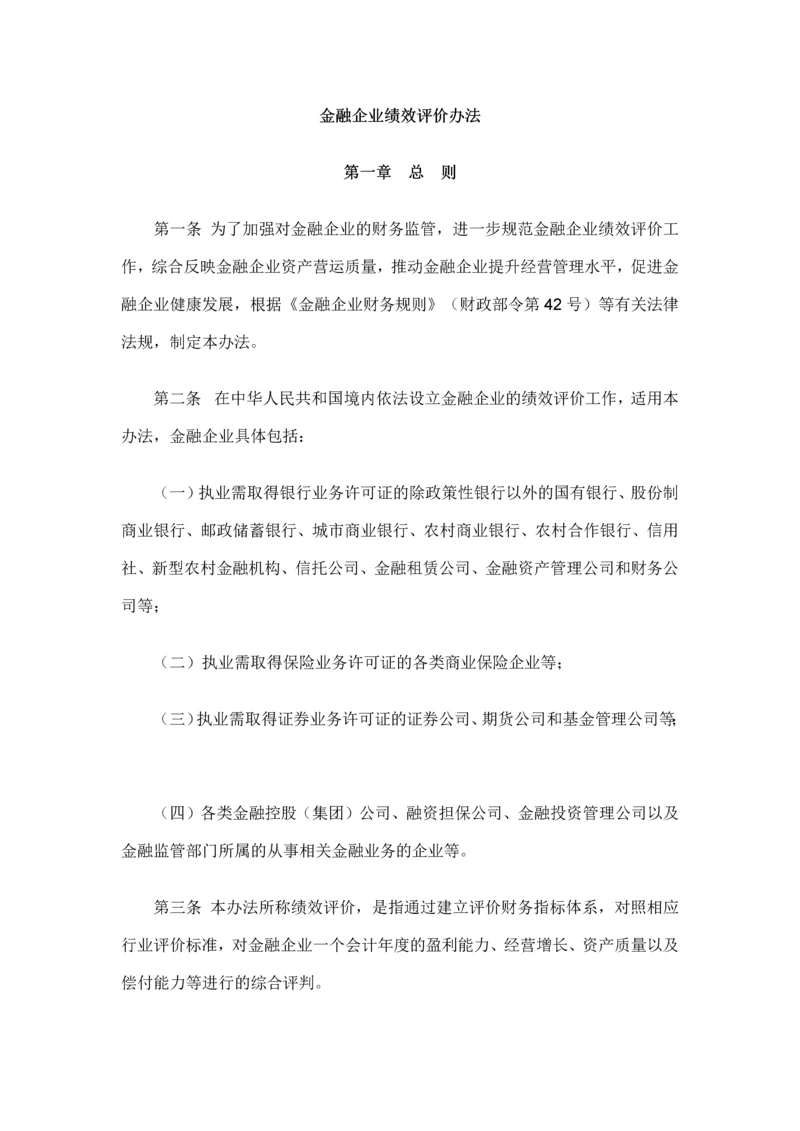 金融企业绩效评价办法

第一章　总　则

第一条 为了加强对金融企业的财务监管，进一步规范金融企业绩效评价工作，综合反映金融企业资产营运质量，推动金融企业提升经营管理水平，促进金融企业健康发展，根据《金融企业财务规则》（财政部令第 42 号）等有关法律法规，制定本办法。

第二条　在中华人民共和国境内依法设立金融企业的绩效评价工作，适用本办法，金融企业具体包括：

（一）执业需取得银行业务许可证的除政策性银行以外的国有银行、股份制商业银行、邮政储蓄银行、城市商业银行、农村商业银行、农村合作银行、信用社、新型农村金融机构、信托公司、金融租赁公司、金融资产管理公司和财务公司等；

（二）执业需取得保险业务许可证的各类商业保险企业等；

（三）执业需取得证券业务许可证的证券公司、期货公司和基金管理公司等；

（四）各类金融控股（集团）公司、融资担保公司、金融投资管理公司以及金融监管部门所属的从事相关金融业务的企业等。

第三条 本办法所称绩效评价，是指通过建立评价财务指标体系，对照相应行业评价标准，对金融企业一个会计年度的盈利能力、经营增长、资产质量以及偿付能力等进行的综合评判。